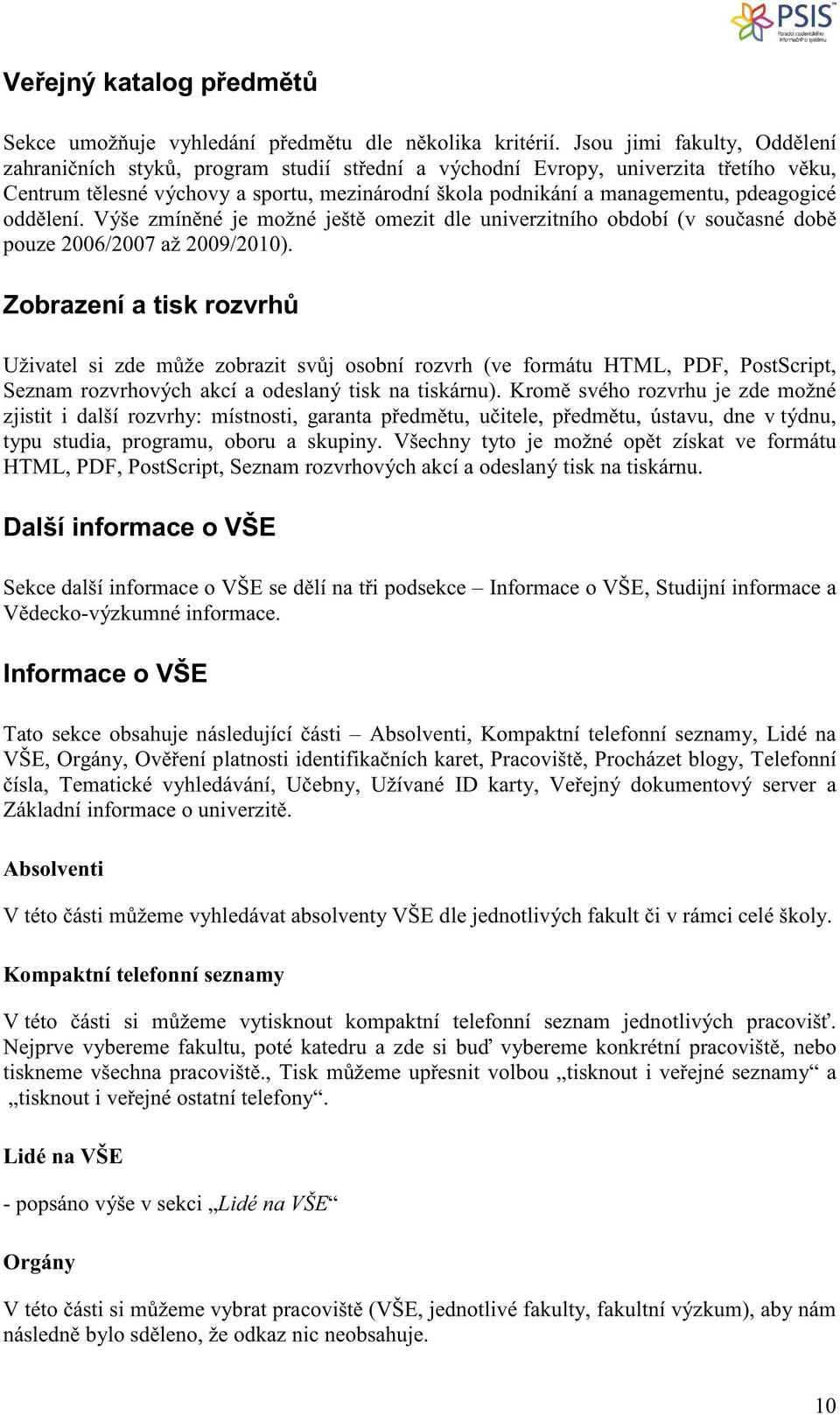 PSIS
Poradci studentského informačního systému

Veřejný katalog předmětů

Sekce umožňuje vyhledání předmětu dle několika kritérií. Jsou jimi fakulty, Oddělení zahraničních styků, program studií střední a východní Evropy, univerzita třetího věku, Centrum tělesné výchovy a sportu, mezinárodní škola podnikání a managementu, pdeagogicé oddělení. Výše zmíněné je možné ještě omezit dle univerzitního období (v současné době pouze 2006/2007 až 2009/2010).

Zobrazení a tisk rozvrhů

Uživatel si zde může zobrazit svůj osobní rozvrh (ve formátu HTML, PDF, PostScript, Seznam rozvrhových akcí a odeslaný tisk na tiskárnu). Kromě svého rozvrhu je zde možné zjistit i další rozvrhy: místnosti, garanta předmětu, učitele, předmětu, ústavu, dne v týdnu, typu studia, programu, oboru a skupiny. Všechny tyto je možné opět získat ve formátu HTML, PDF, PostScript, Seznam rozvrhových akcí a odeslaný tisk na tiskárnu.

Další informace o VŠE

Sekce další informace o VŠE se dělí na tři podsekce – Informace o VŠE, Studijní informace a Vědecko-výzkumné informace.

Informace o VŠE

Tato sekce obsahuje následující části – Absolventi, Kompaktní telefonní seznamy, Lidé na VŠE, Orgány, Ověření platnosti identifikačních karet, Pracoviště, Procházet blogy, Telefonní čísla, Tematické vyhledávání, Učebny, Užívané ID karty, Veřejný dokumentový server a Základní informace o univerzitě.

Absolventi

V této části můžeme vyhledávat absolventy VŠE dle jednotlivých fakult či v rámci celé školy.

Kompaktní telefonní seznamy

V této části si můžeme vytisknout kompaktní telefonní seznam jednotlivých pracovišť. Nejprve vybereme fakultu, poté katedru a zde si buď vybereme konkrétní pracoviště, nebo tiskneme všechna pracoviště., Tisk můžeme upřesnit volbou „tisknout i veřejné seznamy“ a „tisknout i veřejné ostatní telefony“.

Lidé na VŠE

- popsáno výše v sekci „Lidé na VŠE“

Orgány

V této části si můžeme vybrat pracoviště (VŠE, jednotlivé fakulty, fakultní výzkum), aby nám následně bylo sděleno, že odkaz nic neobsahuje.

10